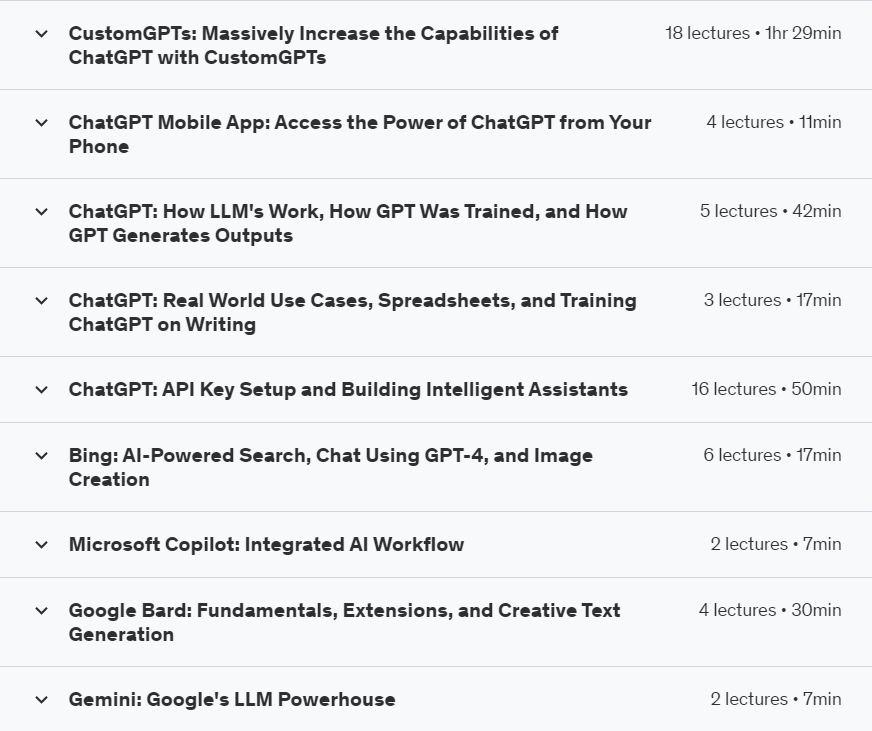 CustomGPTs: Massively Increase the Capabilities of ChatGPT with CustomGPTs
18 lectures • 1hr 29min

ChatGPT Mobile App: Access the Power of ChatGPT from Your Phone
4 lectures • 11min

ChatGPT: How LLM's Work, How GPT Was Trained, and How GPT Generates Outputs
5 lectures • 42min

ChatGPT: Real World Use Cases, Spreadsheets, and Training ChatGPT on Writing
3 lectures • 17min

ChatGPT: API Key Setup and Building Intelligent Assistants
16 lectures • 50min

Bing: AI-Powered Search, Chat Using GPT-4, and Image Creation
6 lectures • 17min

Microsoft Copilot: Integrated AI Workflow
2 lectures • 7min

Google Bard: Fundamentals, Extensions, and Creative Text Generation
4 lectures • 30min

Gemini: Google's LLM Powerhouse
2 lectures • 7min